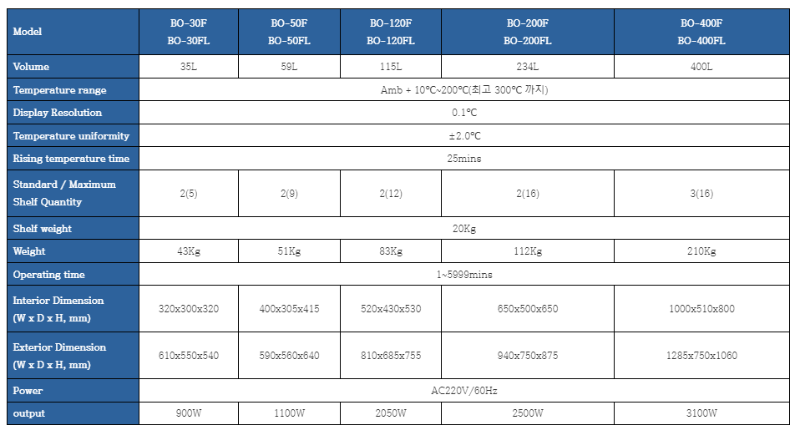 | Model | BO-30F BO-30FL | BO-50F BO-50FL | BO-120F BO-120FL | BO-200F BO-200FL | BO-400F BO-400FL |
|---|---|---|---|---|---|
| Volume | 35L | 59L | 115L | 234L | 400L |
| Temperature range | Amb + 10℃~200℃(최고 300℃ 까지) | | | | |
| Display Resolution | 0.1℃ | | | | |
| Temperature uniformity | ±2.0℃ | | | | |
| Rising temperature time | 25mins | | | | |
| Standard / Maximum Shelf Quantity | 2(5) | 2(9) | 2(12) | 2(16) | 3(16) |
| Shelf weight | 20Kg | | | | |
| Weight | 43Kg | 51Kg | 83Kg | 112Kg | 210Kg |
| Operating time | 1~5999mins | | | | |
| Interior Dimension (W x D x H, mm) | 320x300x320 | 400x305x415 | 520x430x530 | 650x500x650 | 1000x510x800 |
| Exterior Dimension (W x D x H, mm) | 610x550x540 | 590x560x640 | 810x685x755 | 940x750x875 | 1285x750x1060 |
| Power | AC220V/60Hz | | | | |
| output | 900W | 1100W | 2050W | 2500W | 3100W |